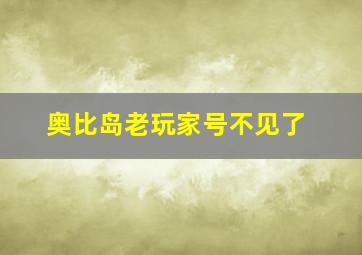 奥比岛老玩家号不见了